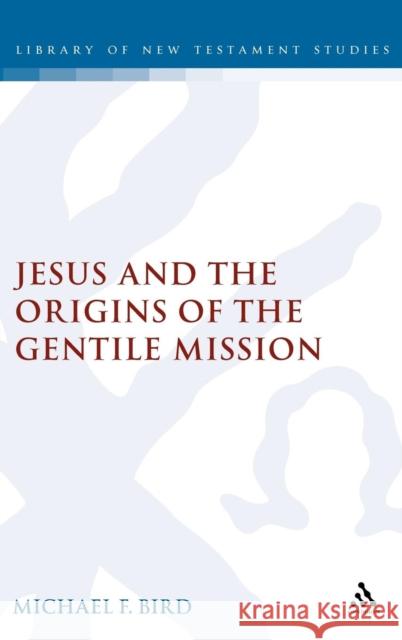 LIBRARY OF NEW TESTAMENT STUDIES

JESUS AND THE ORIGINS OF THE GENTILE MISSION

MICHAEL F. BIRD